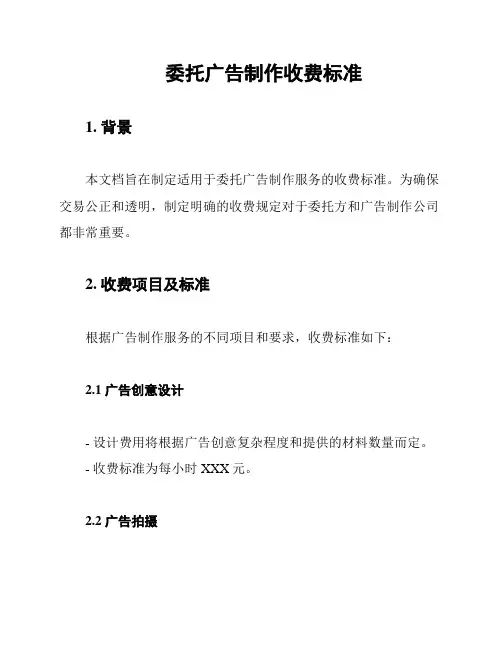 委托广告制作收费标准

1. 背景

本文档旨在制定适用于委托广告制作服务的收费标准。为确保交易公正和透明，制定明确的收费规定对于委托方和广告制作公司都非常重要。

2. 收费项目及标准

根据广告制作服务的不同项目和要求，收费标准如下：

2.1 广告创意设计

- 设计费用将根据广告创意复杂程度和提供的材料数量而定。
- 收费标准为每小时 XXX 元。

2.2 广告拍摄